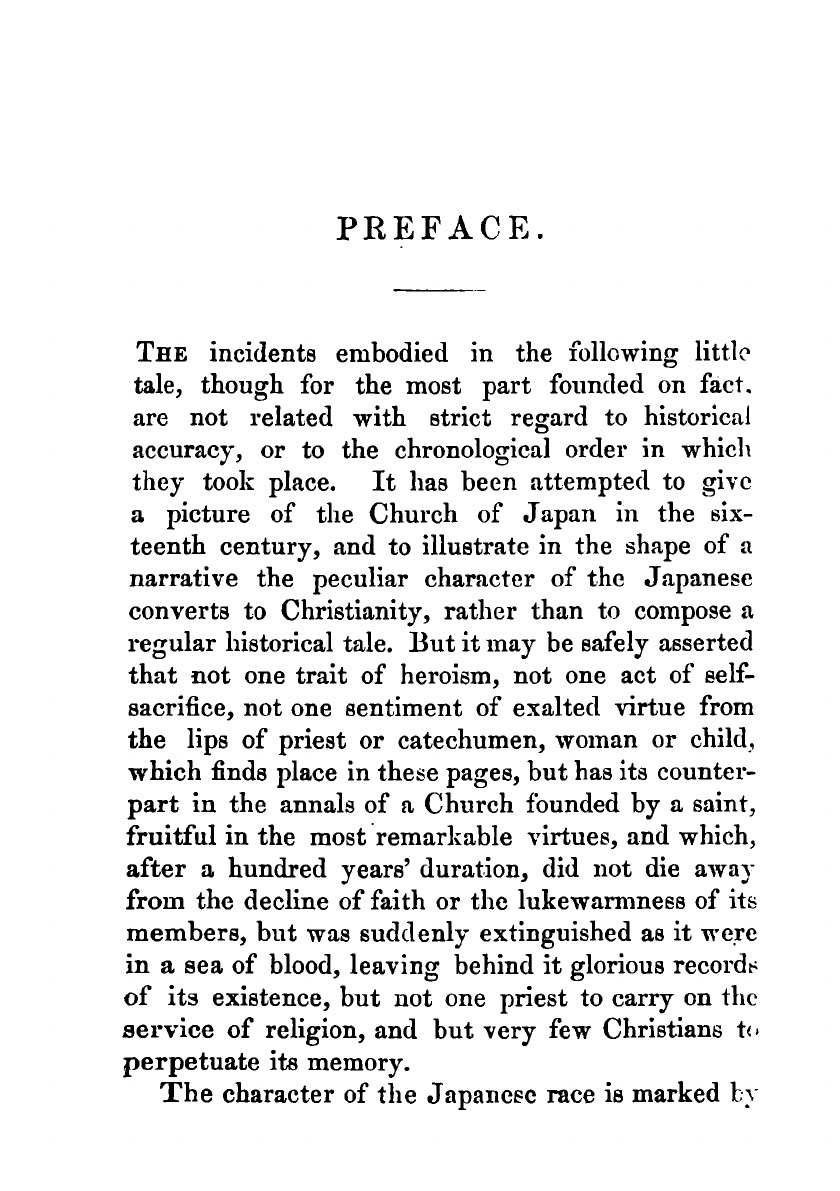 PREFACE.

THE incidents embodied in the following little tale, though for the most part founded on fact, are not related with strict regard to historical accuracy, or to the chronological order in which they took place. It has been attempted to give a picture of the Church of Japan in the sixteenth century, and to illustrate in the shape of a narrative the peculiar character of the Japanese converts to Christianity, rather than to compose a regular historical tale. But it may be safely asserted that not one trait of heroism, not one act of self-sacrifice, not one sentiment of exalted virtue from the lips of priest or catechumen, woman or child, which finds place in these pages, but has its counterpart in the annals of a Church founded by a saint, fruitful in the most remarkable virtues, and which, after a hundred years' duration, did not die away from the decline of faith or the lukewarmness of its members, but was suddenly extinguished as it were in a sea of blood, leaving behind it glorious records of its existence, but not one priest to carry on the service of religion, and but very few Christians to perpetuate its memory.

The character of the Japanese race is marked by